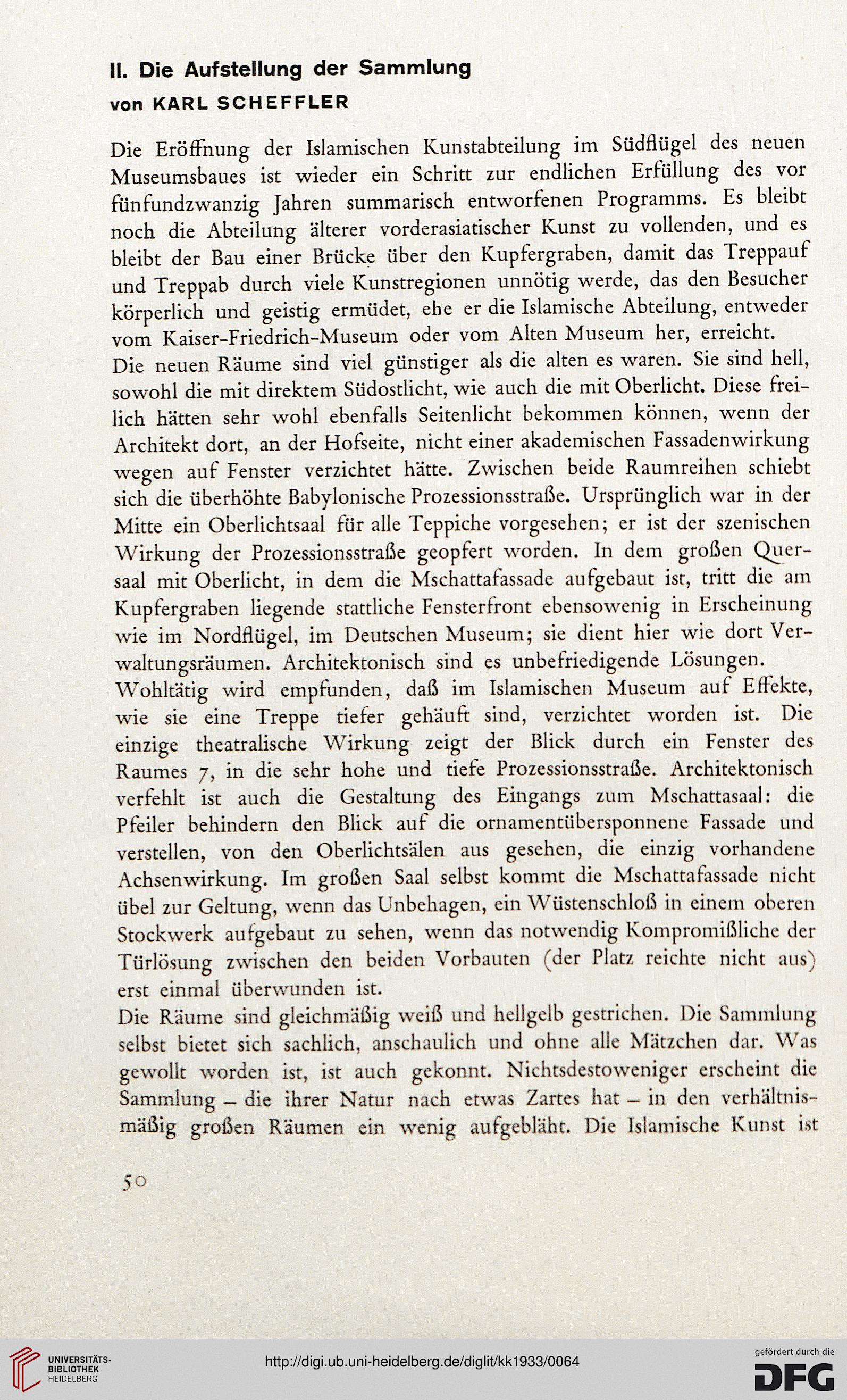 II. Die Aufstellung der Sammlung
von KARL SCHEFFLER

Die Eröffnung der Islamischen Kunstabteilung im Südflügel des neuen Museumsbaues ist wieder ein Schritt zur endlichen Erfüllung des vor fünfundzwanzig Jahren summarisch entworfenen Programms. Es bleibt noch die Abteilung älterer vorderasiatischer Kunst zu vollenden, und es bleibt der Bau einer Brücke über den Kupfergraben, damit das Treppauf und Treppab durch viele Kunstregionen unnötig werde, das den Besucher körperlich und geistig ermüdet, ehe er die Islamische Abteilung, entweder vom Kaiser-Friedrich-Museum oder vom Alten Museum her, erreicht.
Die neuen Räume sind viel günstiger als die alten es waren. Sie sind hell, sowohl die mit direktem Südostlicht, wie auch die mit Oberlicht. Diese freilich hätten sehr wohl ebenfalls Seitenlicht bekommen können, wenn der Architekt dort, an der Hofseite, nicht einer akademischen Fassadenwirkung wegen auf Fenster verzichtet hätte. Zwischen beide Raumreihen schiebt sich die überhöhte Babylonische Prozessionsstraße. Ursprünglich war in der Mitte ein Oberlichtsaal für alle Teppiche vorgesehen; er ist der szenischen Wirkung der Prozessionsstraße geopfert worden. In dem großen Quersaal mit Oberlicht, in dem die Mschattafassade aufgebaut ist, tritt die am Kupfergraben liegende stattliche Fensterfront ebensowenig in Erscheinung wie im Nordflügel, im Deutschen Museum; sie dient hier wie dort Verwaltungsräumen. Architektonisch sind es unbefriedigende Lösungen.
Wohltätig wird empfunden, daß im Islamischen Museum auf Effekte, wie sie eine Treppe tiefer gehäuft sind, verzichtet worden ist. Die einzige theatralische Wirkung zeigt der Blick durch ein Fenster des Raumes 7, in die sehr hohe und tiefe Prozessionsstraße. Architektonisch verfehlt ist auch die Gestaltung des Eingangs zum Mschattasaal: die Pfeiler behindern den Blick auf die ornamentübersponnene Fassade und verstellen, von den Oberlichtsälen aus gesehen, die einzig vorhandene Achsenwirkung. Im großen Saal selbst kommt die Mschattafassade nicht übel zur Geltung, wenn das Unbehagen, ein Wüstenschloß in einem oberen Stockwerk aufgebaut zu sehen, wenn das notwendig Kompromißliche der Türlösung zwischen den beiden Vorbauten (der Platz reichte nicht aus) erst einmal überwunden ist.
Die Räume sind gleichmäßig weiß und hellgelb gestrichen. Die Sammlung selbst bietet sich sachlich, anschaulich und ohne alle Mätzchen dar. Was gewollt worden ist, ist auch gekonnt. Nichtsdestoweniger erscheint die Sammlung – die ihrer Natur nach etwas Zartes hat – in den verhältnismäßig großen Räumen ein wenig aufgebläht. Die Islamische Kunst ist

50

UNIVERSITÄTS-BIBLIOTHEK HEIDELBERG
http://digi.ub.uni-heidelberg.de/diglit/kk1933/0064
gefördert durch die DFG